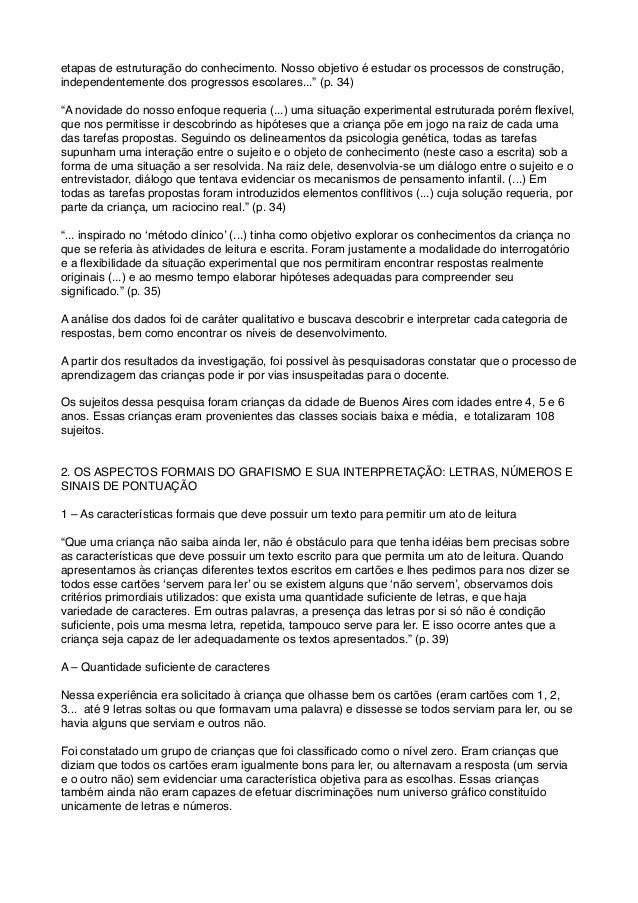 etapas de estruturação do conhecimento. Nosso objetivo é estudar os processos de construção, independentemente dos progressos escolares..." (p. 34)

"A novidade do nosso enfoque requeria (...) uma situação experimental estruturada porém flexível, que nos permitisse ir descobrindo as hipóteses que a criança põe em jogo na raiz de cada uma das tarefas propostas. Seguindo os delineamentos da psicologia genética, todas as tarefas supunham uma interação entre o sujeito e o objeto de conhecimento (neste caso a escrita) sob a forma de uma situação a ser resolvida. Na raiz dele, desenvolvia-se um diálogo entre o sujeito e o entrevistador, diálogo que tentava evidenciar os mecanismos de pensamento infantil. (...) Em todas as tarefas propostas foram introduzidos elementos conflitivos (...) cuja solução requeria, por parte da criança, um raciocino real." (p. 34)

"... inspirado no 'método clínico' (...) tinha como objetivo explorar os conhecimentos da criança no que se referia às atividades de leitura e escrita. Foram justamente a modalidade do interrogatório e a flexibilidade da situação experimental que nos permitiram encontrar respostas realmente originais (...) e ao mesmo tempo elaborar hipóteses adequadas para compreender seu significado." (p. 35)

A análise dos dados foi de caráter qualitativo e buscava descobrir e interpretar cada categoria de respostas, bem como encontrar os níveis de desenvolvimento.

A partir dos resultados da investigação, foi possível às pesquisadoras constatar que o processo de aprendizagem das crianças pode ir por vias insuspeitadas para o docente.

Os sujeitos dessa pesquisa foram crianças da cidade de Buenos Aires com idades entre 4, 5 e 6 anos. Essas crianças eram provenientes das classes sociais baixa e média, e totalizaram 108 sujeitos.

2. OS ASPECTOS FORMAIS DO GRAFISMO E SUA INTERPRETAÇÃO: LETRAS, NÚMEROS E SINAIS DE PONTUAÇÃO

1 – As características formais que deve possuir um texto para permitir um ato de leitura

"Que uma criança não saiba ainda ler, não é obstáculo para que tenha idéias bem precisas sobre as características que deve possuir um texto escrito para que permita um ato de leitura. Quando apresentamos às crianças diferentes textos escritos em cartões e lhes pedimos para nos dizer se todos esse cartões 'servem para ler' ou se existem alguns que 'não servem', observamos dois critérios primordiais utilizados: que exista uma quantidade suficiente de letras, e que haja variedade de caracteres. Em outras palavras, a presença das letras por si só não é condição suficiente, pois uma mesma letra, repetida, tampouco serve para ler. E isso ocorre antes que a criança seja capaz de ler adequadamente os textos apresentados." (p. 39)

A – Quantidade suficiente de caracteres

Nessa experiência era solicitado à criança que olhasse bem os cartões (eram cartões com 1, 2, 3... até 9 letras soltas ou que formavam uma palavra) e dissesse se todos serviam para ler, ou se havia alguns que serviam e outros não.

Foi constatado um grupo de crianças que foi classificado como o nível zero. Eram crianças que diziam que todos os cartões eram igualmente bons para ler, ou alternavam a resposta (um servia e o outro não) sem evidenciar uma característica objetiva para as escolhas. Essas crianças também ainda não eram capazes de efetuar discriminações num universo gráfico constituído unicamente de letras e números.